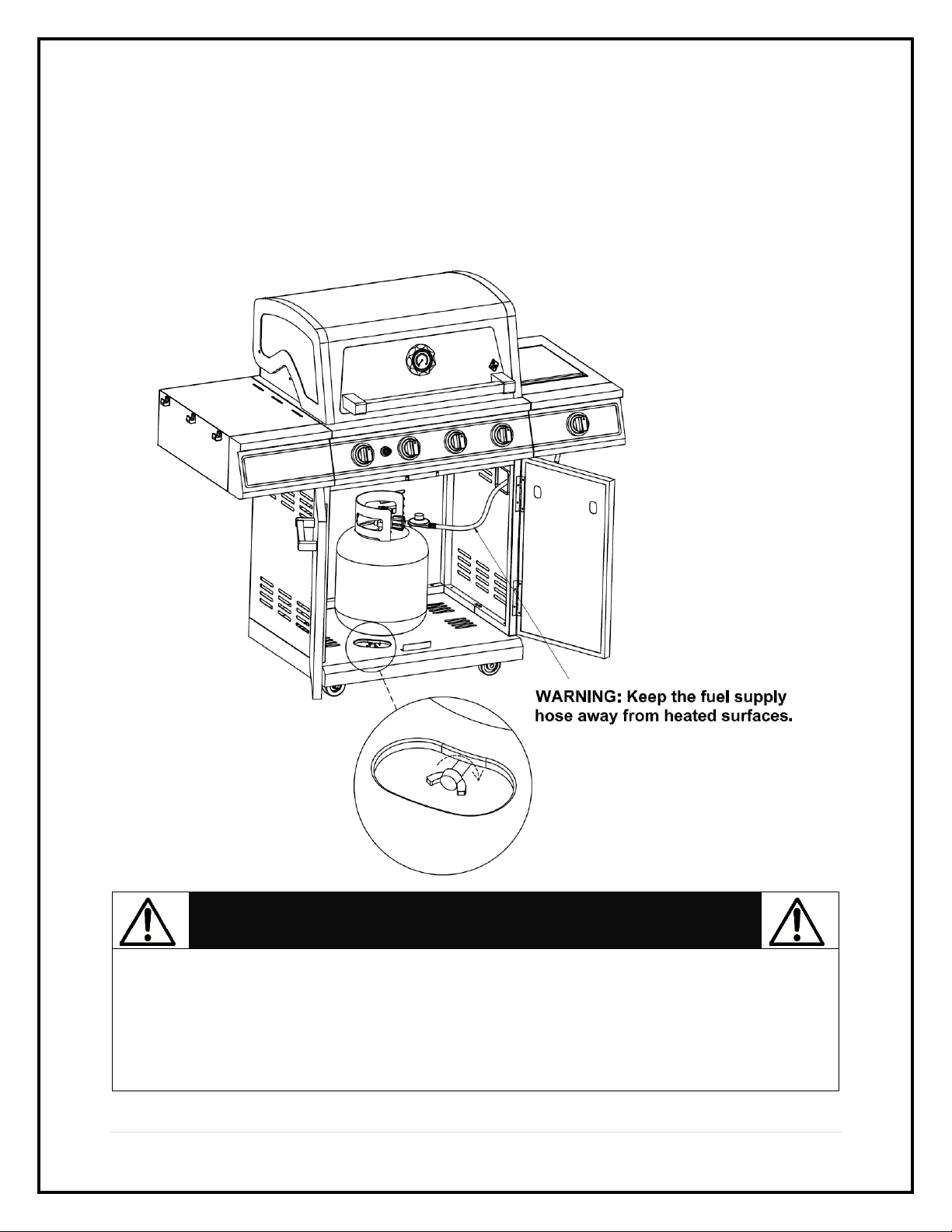 WARNING: Keep the fuel supply hose away from heated surfaces.